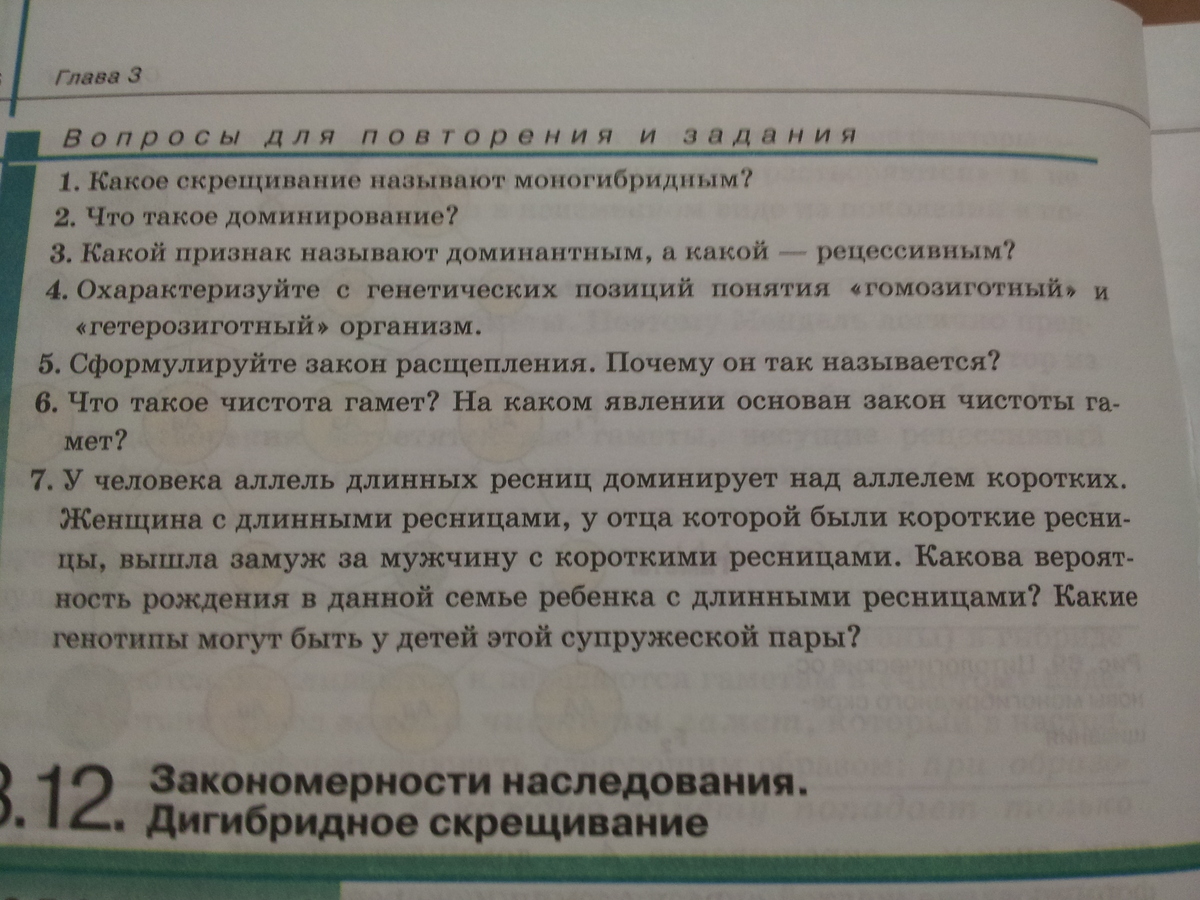 Глава 3

Вопросы для повторения и задания

1. Какое скрещивание называют моногибридным?
2. Что такое доминирование?
3. Какой признак называют доминантным, а какой — рецессивным?
4. Охарактеризуйте с генетических позиций понятия «гомозиготный» и «гетерозиготный» организм.
5. Сформулируйте закон расщепления. Почему он так называется?
6. Что такое чистота гамет? На каком явлении основан закон чистоты гамет?
7. У человека аллель длинных ресниц доминирует над аллелем коротких. Женщина с длинными ресницами, у отца которой были короткие ресницы, вышла замуж за мужчину с короткими ресницами. Какова вероятность рождения в данной семье ребенка с длинными ресницами? Какие генотипы могут быть у детей этой супружеской пары?

3.12. Закономерности наследования. Дигибридное скрещивание